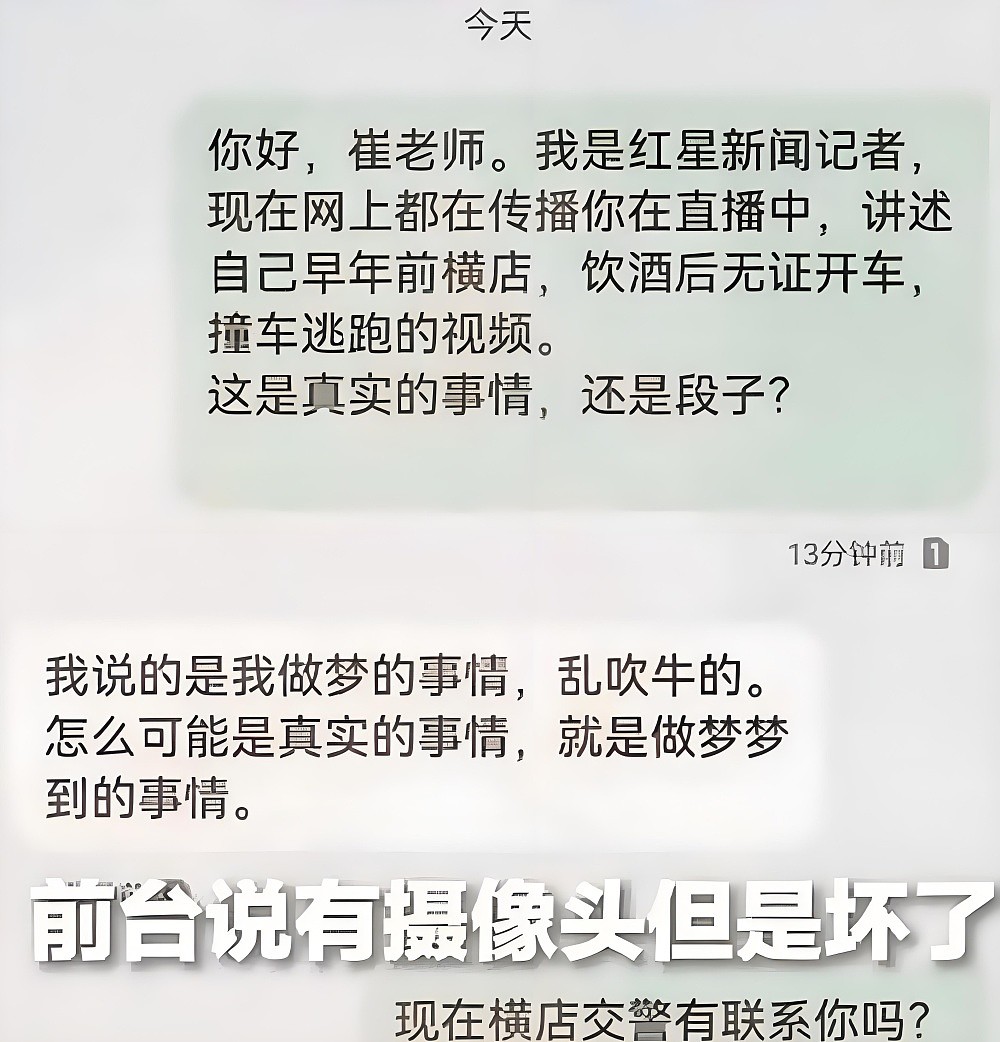 今天

你好，崔老师。我是红星新闻记者，现在网上都在传播你在直播中，讲述自己早年前横店，饮酒后无证开车，撞车逃跑的视频。
这是真实的事情，还是段子？

13分钟前 1

我说的是我做梦的事情，乱吹牛的。怎么可能是真实的事情，就是做梦梦到的事情。

前台说有摄像头但是坏了

现在横店交警有联系你吗？